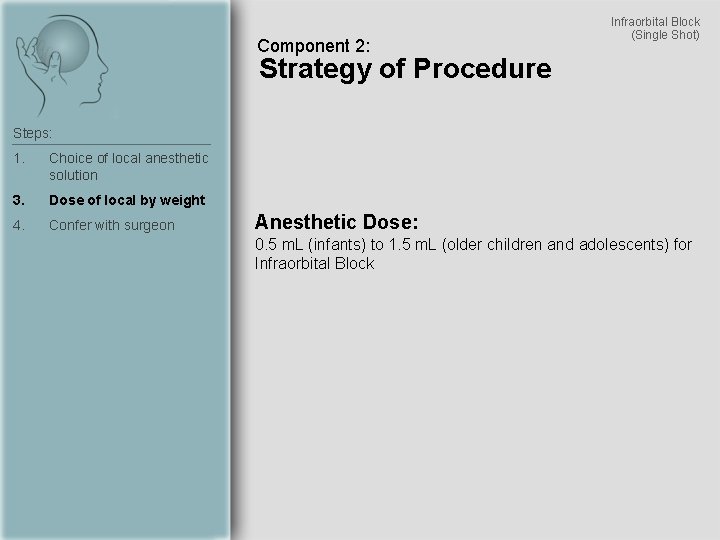 Steps:

1. Choice of local anesthetic solution

3. Dose of local by weight

4. Confer with surgeon

Infraorbital Block
(Single Shot)

Component 2:
Strategy of Procedure

Anesthetic Dose:
0.5 mL (infants) to 1.5 mL (older children and adolescents) for Infraorbital Block